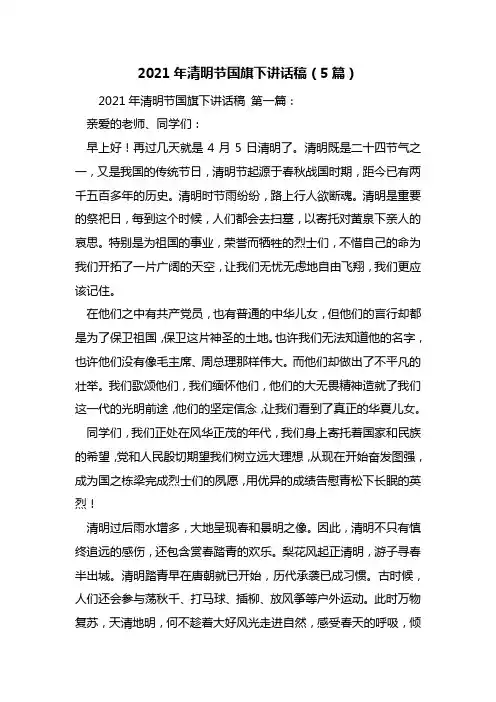 2021 年清明节国旗下讲话稿（5 篇）

2021 年清明节国旗下讲话稿 第一篇：

亲爱的老师、同学们：

早上好！再过几天就是 4 月 5 日清明了。清明既是二十四节气之一，又是我国的传统节日，清明节起源于春秋战国时期，距今已有两千五百多年的历史。清明时节雨纷纷，路上行人欲断魂。清明是重要的祭祀日，每到这个时候，人们都会去扫墓，以寄托对黄泉下亲人的哀思。特别是为祖国的事业，荣誉而牺牲的烈士们，不惜自己的命为我们开拓了一片广阔的天空，让我们无忧无虑地自由飞翔，我们更应该记住。

在他们之中有共产党员，也有普通的中华儿女，但他们的言行却都是为了保卫祖国，保卫这片神圣的土地。也许我们无法知道他的名字，也许他们没有像毛主席、周总理那样伟大。而他们却做出了不平凡的壮举。我们歌颂他们，我们缅怀他们，他们的大无畏精神造就了我们这一代的光明前途，他们的坚定信念，让我们看到了真正的华夏儿女。

同学们，我们正处在风华正茂的年代，我们身上寄托着国家和民族的希望，党和人民殷切期望我们树立远大理想，从现在开始奋发图强，成为国之栋梁完成烈士们的夙愿，用优异的成绩告慰青松下长眠的英烈！

清明过后雨水增多，大地呈现春和景明之像。因此，清明不只有慎终追远的感伤，还包含赏春踏青的欢乐。梨花风起正清明，游子寻春半出城。清明踏青早在唐朝就已开始，历代承袭已成习惯。古时候，人们还会参与荡秋千、打马球、插柳、放风筝等户外运动。此时万物复苏，天清地明，何不趁着大好风光走进自然，感受春天的呼吸，倾